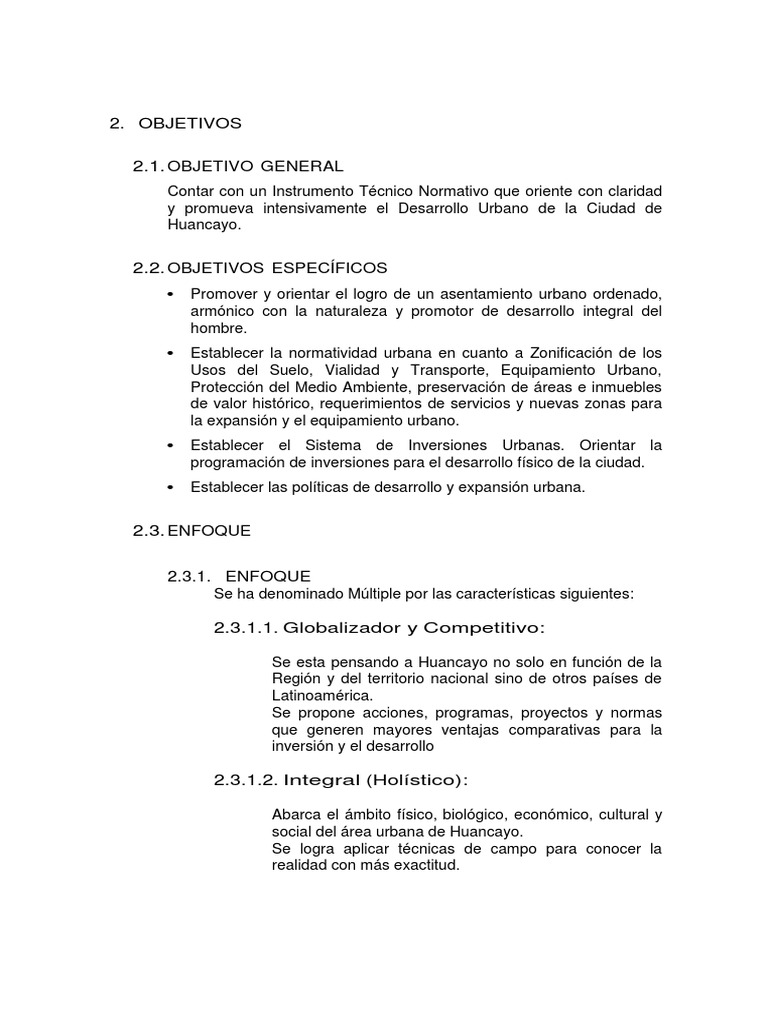 2. OBJETIVOS

2.1. OBJETIVO GENERAL

Contar con un Instrumento Técnico Normativo que oriente con claridad y promueva intensivamente el Desarrollo Urbano de la Ciudad de Huancayo.

2.2. OBJETIVOS ESPECÍFICOS

• Promover y orientar el logro de un asentamiento urbano ordenado, armónico con la naturaleza y promotor de desarrollo integral del hombre.

• Establecer la normatividad urbana en cuanto a Zonificación de los Usos del Suelo, Vialidad y Transporte, Equipamiento Urbano, Protección del Medio Ambiente, preservación de áreas e inmuebles de valor histórico, requerimientos de servicios y nuevas zonas para la expansión y el equipamiento urbano.

• Establecer el Sistema de Inversiones Urbanas. Orientar la programación de inversiones para el desarrollo físico de la ciudad.

• Establecer las políticas de desarrollo y expansión urbana.

2.3. ENFOQUE

2.3.1. ENFOQUE
Se ha denominado Múltiple por las características siguientes:

2.3.1.1. Globalizador y Competitivo:

Se esta pensando a Huancayo no solo en función de la Región y del territorio nacional sino de otros países de Latinoamérica.
Se propone acciones, programas, proyectos y normas que generen mayores ventajas comparativas para la inversión y el desarrollo

2.3.1.2. Integral (Holístico):

Abarca el ámbito físico, biológico, económico, cultural y social del área urbana de Huancayo.
Se logra aplicar técnicas de campo para conocer la realidad con más exactitud.